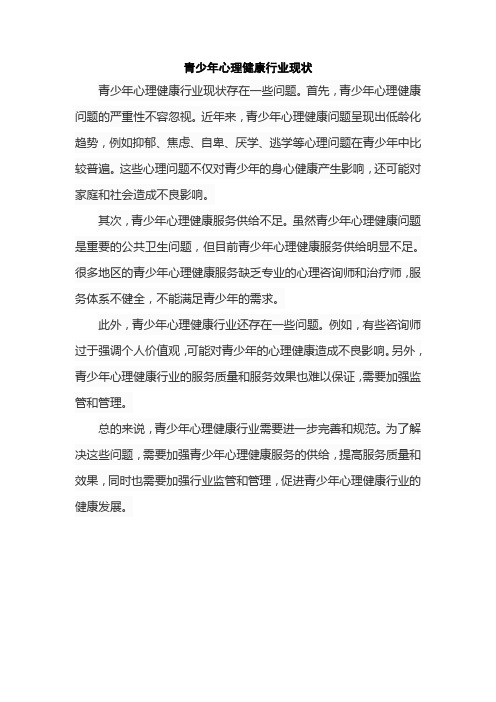 青少年心理健康行业现状

青少年心理健康行业现状存在一些问题。首先，青少年心理健康问题的严重性不容忽视。近年来，青少年心理健康问题呈现出低龄化趋势，例如抑郁、焦虑、自卑、厌学、逃学等心理问题在青少年中比较普遍。这些心理问题不仅对青少年的身心健康产生影响，还可能对家庭和社会造成不良影响。

其次，青少年心理健康服务供给不足。虽然青少年心理健康问题是重要的公共卫生问题，但目前青少年心理健康服务供给明显不足。很多地区的青少年心理健康服务缺乏专业的心理咨询师和治疗师，服务体系不健全，不能满足青少年的需求。

此外，青少年心理健康行业还存在一些问题。例如，有些咨询师过于强调个人价值观，可能对青少年的心理健康造成不良影响。另外，青少年心理健康行业的服务质量和服务效果也难以保证，需要加强监管和管理。

总的来说，青少年心理健康行业需要进一步完善和规范。为了解决这些问题，需要加强青少年心理健康服务的供给，提高服务质量和效果，同时也需要加强行业监管和管理，促进青少年心理健康行业的健康发展。